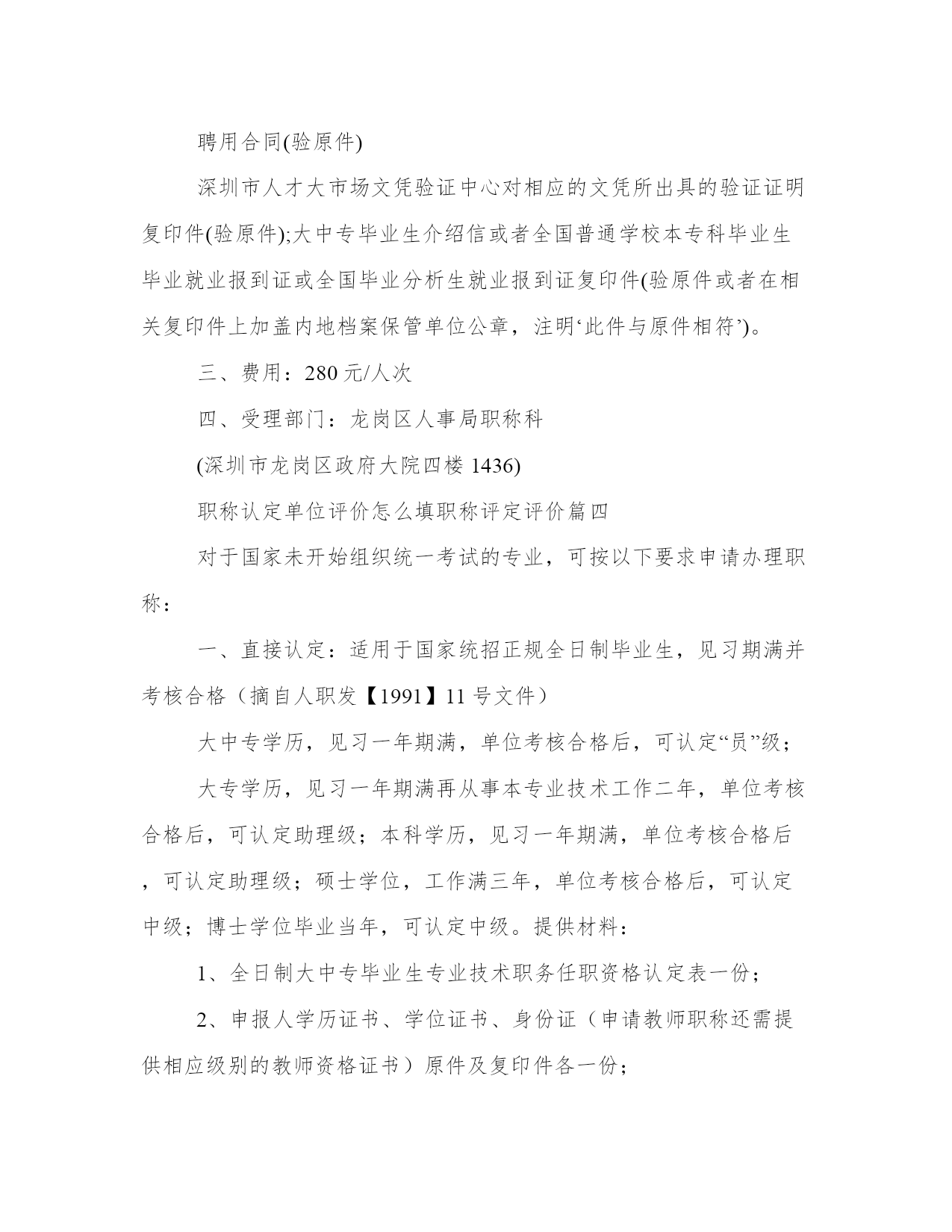 聘用合同(验原件)

深圳市人才大市场文凭验证中心对相应的文凭所出具的验证证明复印件(验原件);大中专毕业生介绍信或者全国普通学校本专科毕业生毕业就业报到证或全国毕业分析生就业报到证复印件(验原件或者在相关复印件上加盖内地档案保管单位公章，注明‘此件与原件相符’)。

三、费用：280 元/人次

四、受理部门：龙岗区人事局职称科

(深圳市龙岗区政府大院四楼 1436)

职称认定单位评价怎么填职称评定评价篇四

对于国家未开始组织统一考试的专业，可按以下要求申请办理职称：

一、直接认定：适用于国家统招正规全日制毕业生，见习期满并考核合格（摘自人职发【1991】11 号文件）

大中专学历，见习一年期满，单位考核合格后，可认定“员”级；

大专学历，见习一年期满再从事本专业技术工作二年，单位考核合格后，可认定助理级；本科学历，见习一年期满，单位考核合格后，可认定助理级；硕士学位，工作满三年，单位考核合格后，可认定中级；博士学位毕业当年，可认定中级。提供材料：

1、全日制大中专毕业生专业技术职务任职资格认定表一份；

2、申报人学历证书、学位证书、身份证（申请教师职称还需提供相应级别的教师资格证书）原件及复印件各一份；